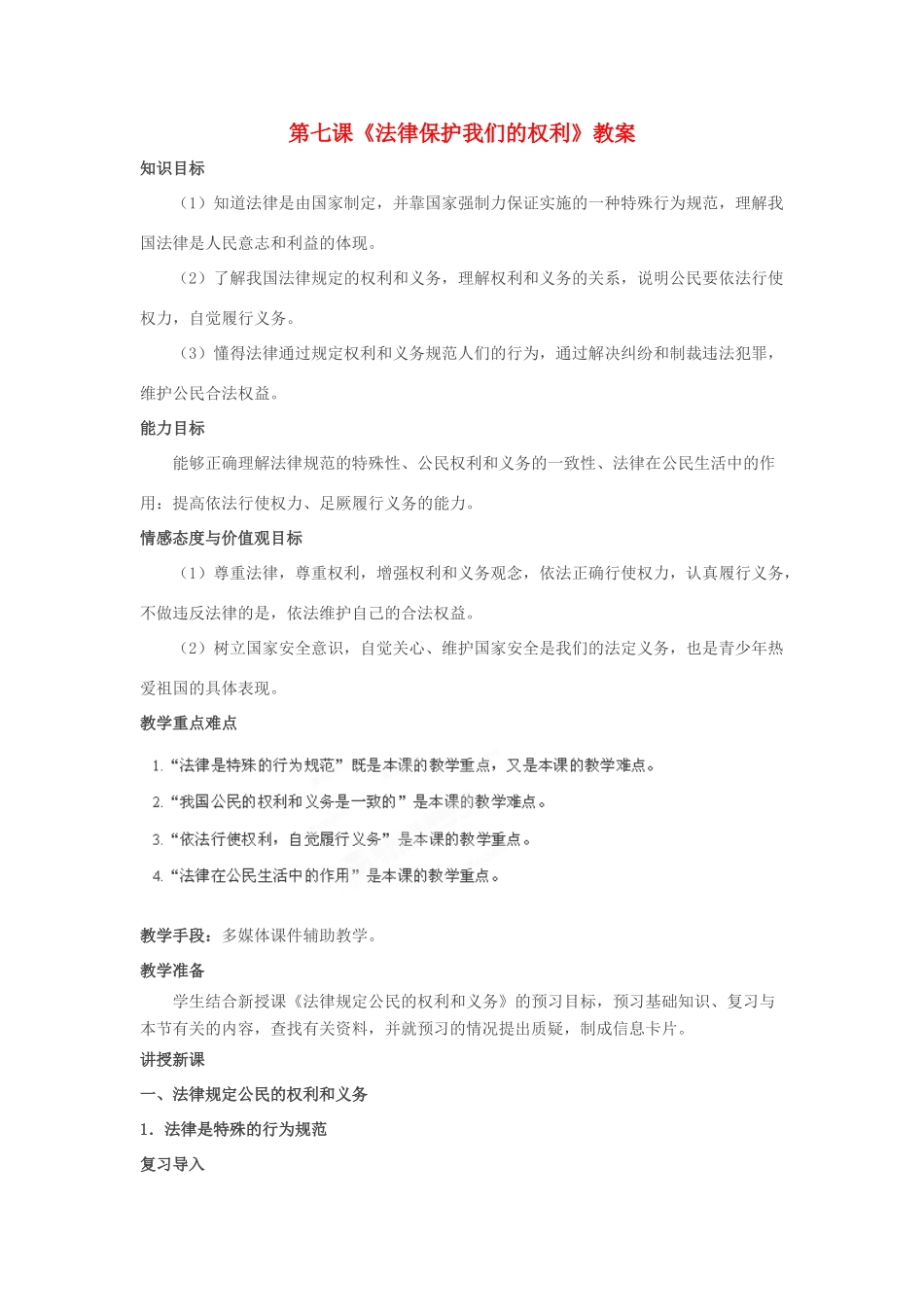 第七课《法律保护我们的权利》教案

知识目标

（1）知道法律是由国家制定，并靠国家强制力保证实施的一种特殊行为规范，理解我国法律是人民意志和利益的体现。

（2）了解我国法律规定的权利和义务，理解权利和义务的关系，说明公民要依法行使权力，自觉履行义务。

（3）懂得法律通过规定权利和义务规范人们的行为，通过解决纠纷和制裁违法犯罪，维护公民合法权益。

能力目标

能够正确理解法律规范的特殊性、公民权利和义务的一致性、法律在公民生活中的作用：提高依法行使权力、足厥履行义务的能力。

情感态度与价值观目标

（1）尊重法律，尊重权利，增强权利和义务观念，依法正确行使权力，认真履行义务，不做违反法律的是，依法维护自己的合法权益。

（2）树立国家安全意识，自觉关心、维护国家安全是我们的法定义务，也是青少年热爱祖国的具体表现。

教学重点难点

1. “法律是特殊的行为规范”既是本课的教学重点，又是本课的教学难点。

2. “我国公民的权利和义务是一致的”是本课的教学难点。

3. “依法行使权利，自觉履行义务”是本课的教学重点。

4. “法律在公民生活中的作用”是本课的教学重点。

教学手段：多媒体课件辅助教学。

教学准备

学生结合新授课《法律规定公民的权利和义务》的预习目标，预习基础知识、复习与本节有关的内容，查找有关资料，并就预习的情况提出质疑，制成信息卡片。

讲授新课

一、法律规定公民的权利和义务

1．法律是特殊的行为规范

复习导入